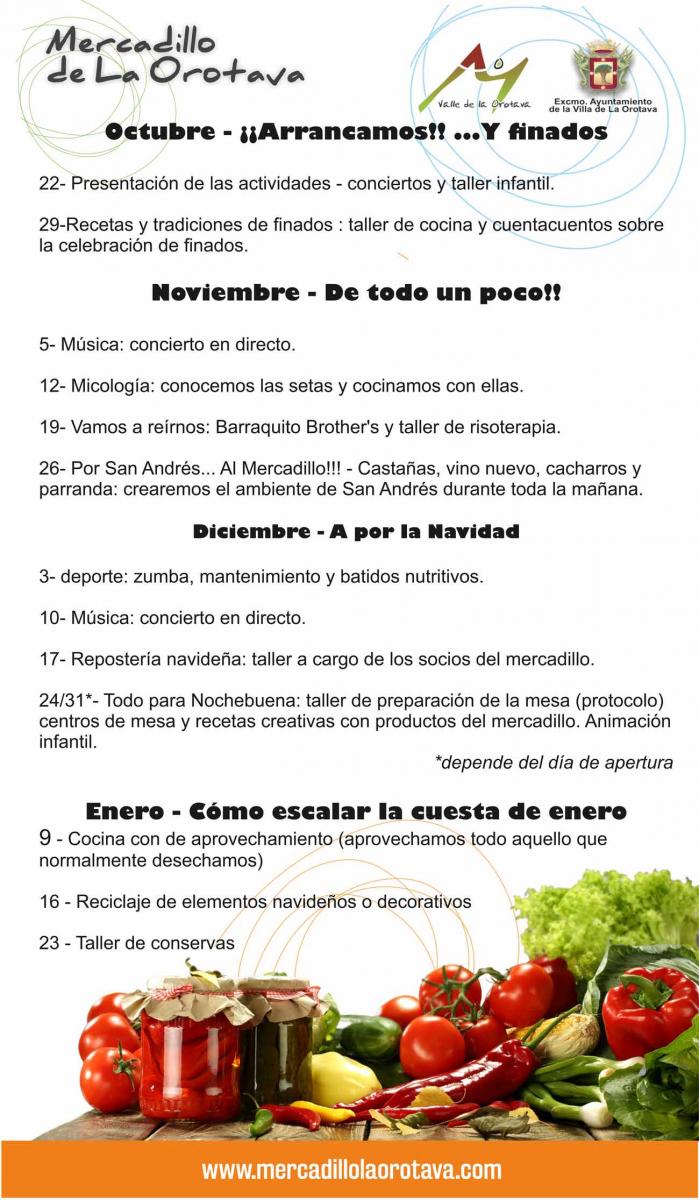 Mercadillo de La Orotava

Valle de la Orotava

Excmo. Ayuntamiento de la Villa de La Orotava

Octubre - ¡¡Arrancamos!! ...Y finados

22- Presentación de las actividades - conciertos y taller infantil.

29-Recetas y tradiciones de finados : taller de cocina y cuentacuentos sobre la celebración de finados.

Noviembre - De todo un poco!!

5- Música: concierto en directo.

12- Micología: conocemos las setas y cocinamos con ellas.

19- Vamos a reírnos: Barraquito Brother's y taller de risoterapia.

26- Por San Andrés... Al Mercadillo!!! - Castañas, vino nuevo, cacharros y parranda: crearemos el ambiente de San Andrés durante toda la mañana.

Diciembre - A por la Navidad

3- deporte: zumba, mantenimiento y batidos nutritivos.

10- Música: concierto en directo.

17- Repostería navideña: taller a cargo de los socios del mercadillo.

24/31*- Todo para Nochebuena: taller de preparación de la mesa (protocolo) centros de mesa y recetas creativas con productos del mercadillo. Animación infantil.

*depende del día de apertura

Enero - Cómo escalar la cuesta de enero

9 - Cocina con de aprovechamiento (aprovechamos todo aquello que normalmente desechamos)

16 - Reciclaje de elementos navideños o decorativos

23 - Taller de conservas

www.mercadillolaorotava.com